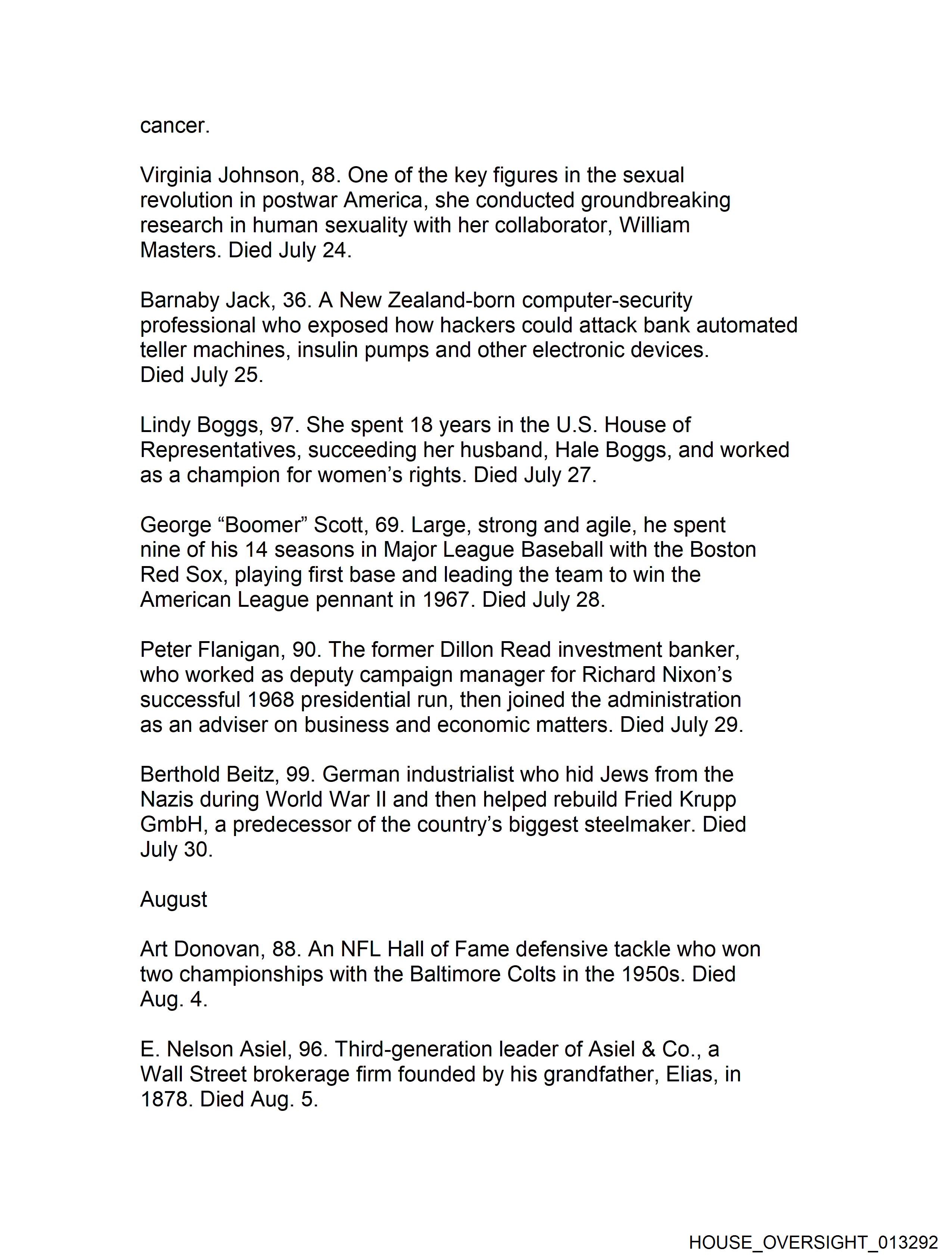 cancer.

Virginia Johnson, 88. One of the key figures in the sexual revolution in postwar America, she conducted groundbreaking research in human sexuality with her collaborator, William Masters. Died July 24.

Barnaby Jack, 36. A New Zealand-born computer-security professional who exposed how hackers could attack bank automated teller machines, insulin pumps and other electronic devices. Died July 25.

Lindy Boggs, 97. She spent 18 years in the U.S. House of Representatives, succeeding her husband, Hale Boggs, and worked as a champion for women’s rights. Died July 27.

George “Boomer” Scott, 69. Large, strong and agile, he spent nine of his 14 seasons in Major League Baseball with the Boston Red Sox, playing first base and leading the team to win the American League pennant in 1967. Died July 28.

Peter Flanigan, 90. The former Dillon Read investment banker, who worked as deputy campaign manager for Richard Nixon’s successful 1968 presidential run, then joined the administration as an adviser on business and economic matters. Died July 29.

Berthold Beitz, 99. German industrialist who hid Jews from the Nazis during World War II and then helped rebuild Fried Krupp GmbH, a predecessor of the country’s biggest steelmaker. Died July 30.

August

Art Donovan, 88. An NFL Hall of Fame defensive tackle who won two championships with the Baltimore Colts in the 1950s. Died Aug. 4.

E. Nelson Asiel, 96. Third-generation leader of Asiel & Co., a Wall Street brokerage firm founded by his grandfather, Elias, in 1878. Died Aug. 5.

HOUSE_OVERSIGHT_013292